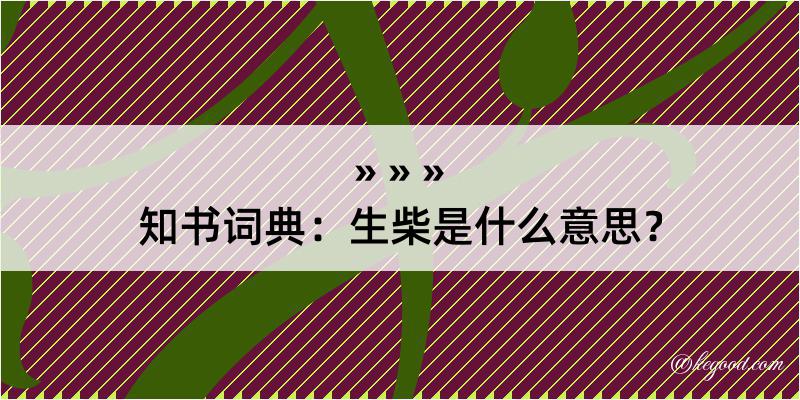 » » »
知书词典：生柴是什么意思？

@kegood.com